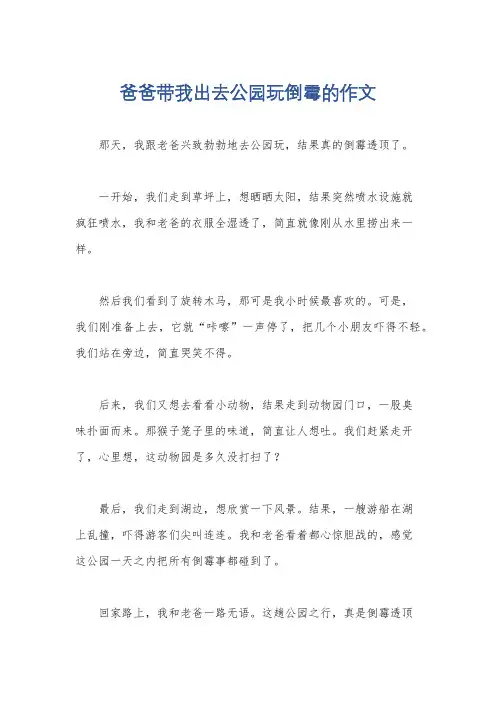 爸爸带我出去公园玩倒霉的作文

那天，我跟老爸兴致勃勃地去公园玩，结果真的倒霉透顶了。

一开始，我们走到草坪上，想晒晒太阳，结果突然喷水设施就疯狂喷水，我和老爸的衣服全湿透了，简直就像刚从水里捞出来一样。

然后我们看到了旋转木马，那可是我小时候最喜欢的。可是，我们刚准备上去，它就“咔嚓”一声停了，把几个小朋友吓得不轻。我们站在旁边，简直哭笑不得。

后来，我们又想去看看小动物，结果走到动物园门口，一股臭味扑面而来。那猴子笼子里的味道，简直让人想吐。我们赶紧走开了，心里想，这动物园是多久没打扫了？

最后，我们走到湖边，想欣赏一下风景。结果，一艘游船在湖上乱撞，吓得游客们尖叫连连。我和老爸看着都心惊胆战的，感觉这公园一天之内把所有倒霉事都碰到了。

回家路上，我和老爸一路无语。这趟公园之行，真是倒霉透顶